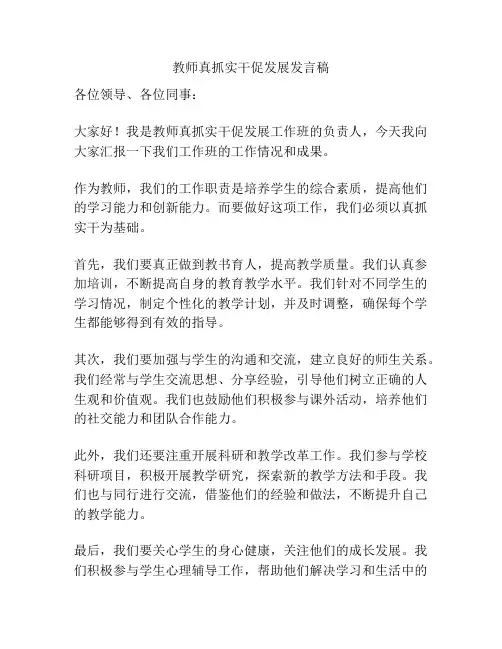 教师真抓实干促发展发言稿

各位领导、各位同事：

大家好！我是教师真抓实干促发展工作班的负责人，今天我向大家汇报一下我们工作班的工作情况和成果。

作为教师，我们的工作职责是培养学生的综合素质，提高他们的学习能力和创新能力。而要做好这项工作，我们必须以真抓实干为基础。

首先，我们要真正做到教书育人，提高教学质量。我们认真参加培训，不断提高自身的教育教学水平。我们针对不同学生的学习情况，制定个性化的教学计划，并及时调整，确保每个学生都能够得到有效的指导。

其次，我们要加强与学生的沟通和交流，建立良好的师生关系。我们经常与学生交流思想、分享经验，引导他们树立正确的人生观和价值观。我们也鼓励他们积极参与课外活动，培养他们的社交能力和团队合作能力。

此外，我们还要注重开展科研和教学改革工作。我们参与学校科研项目，积极开展教学研究，探索新的教学方法和手段。我们也与同行进行交流，借鉴他们的经验和做法，不断提升自己的教学能力。

最后，我们要关心学生的身心健康，关注他们的成长发展。我们积极参与学生心理辅导工作，帮助他们解决学习和生活中的